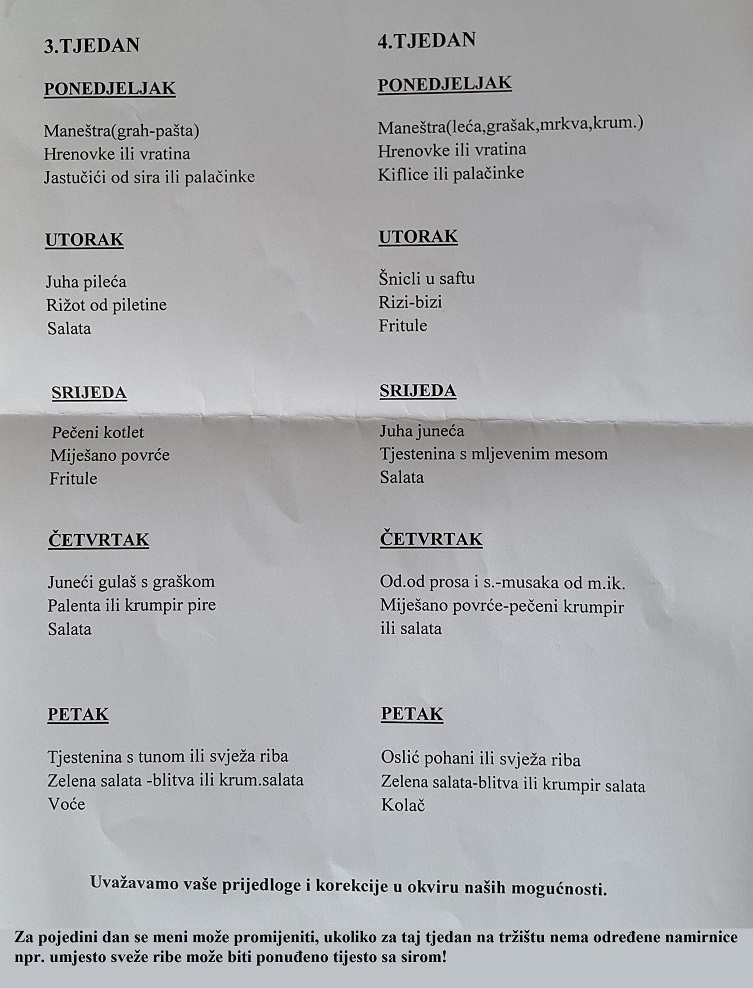 3.TJEDAN

PONEDJELJAK

Maneštra(grah-pašta)
Hrenovke ili vratina
Jastučići od sira ili palačinke

UTORAK

Juha pileća
Rižot od piletine
Salata

SRIJEDA

Pečeni kotlet
Miješano povrće
Fritule

ČETVRTAK

Juneći gulaš s graškom
Palenta ili krumpir pire
Salata

PETAK

Tjestenina s tunom ili svježa riba
Zelena salata -blitva ili krum.salata
Voće

4.TJEDAN

PONEDJELJAK

Maneštra(leća,grašak,mrkva,krum.)
Hrenovke ili vratina
Kiflice ili palačinke

UTORAK

Šnicli u saftu
Rizi-bizi
Fritule

SRIJEDA

Juha juneća
Tjestenina s mljevenim mesom
Salata

ČETVRTAK

Od.od prosa i s.-musaka od m.ik.
Miješano povrće-pečeni krumpir ili salata

PETAK

Oslić pohani ili svježa riba
Zelena salata-blitva ili krumpir salata
Kolač

Uvažavamo vaše prijedloge i korekcije u okviru naših mogućnosti.

Za pojedini dan se meni može promijeniti, ukoliko za taj tjedan na tržištu nema određene namirnice npr. umjesto sveže ribe može biti ponuđeno tijesto sa sirom!